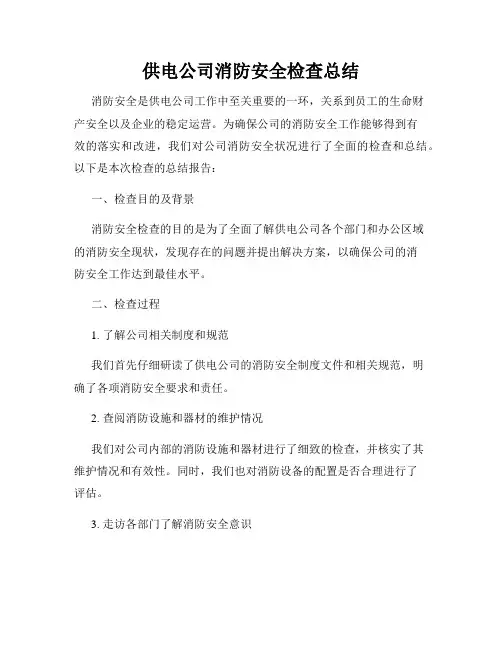 供电公司消防安全检查总结

消防安全是供电公司工作中至关重要的一环，关系到员工的生命财产安全以及企业的稳定运营。为确保公司的消防安全工作能够得到有效的落实和改进，我们对公司消防安全状况进行了全面的检查和总结。以下是本次检查的总结报告：

一、检查目的及背景

消防安全检查的目的是为了全面了解供电公司各个部门和办公区域的消防安全现状，发现存在的问题并提出解决方案，以确保公司的消防安全工作达到最佳水平。

二、检查过程

1. 了解公司相关制度和规范

我们首先仔细研读了供电公司的消防安全制度文件和相关规范，明确了各项消防安全要求和责任。

2. 查阅消防设施和器材的维护情况

我们对公司内部的消防设施和器材进行了细致的检查，并核实了其维护情况和有效性。同时，我们也对消防设备的配置是否合理进行了评估。

3. 走访各部门了解消防安全意识